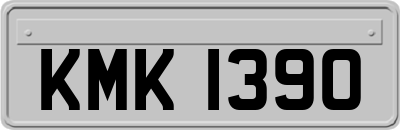 KMK 1390